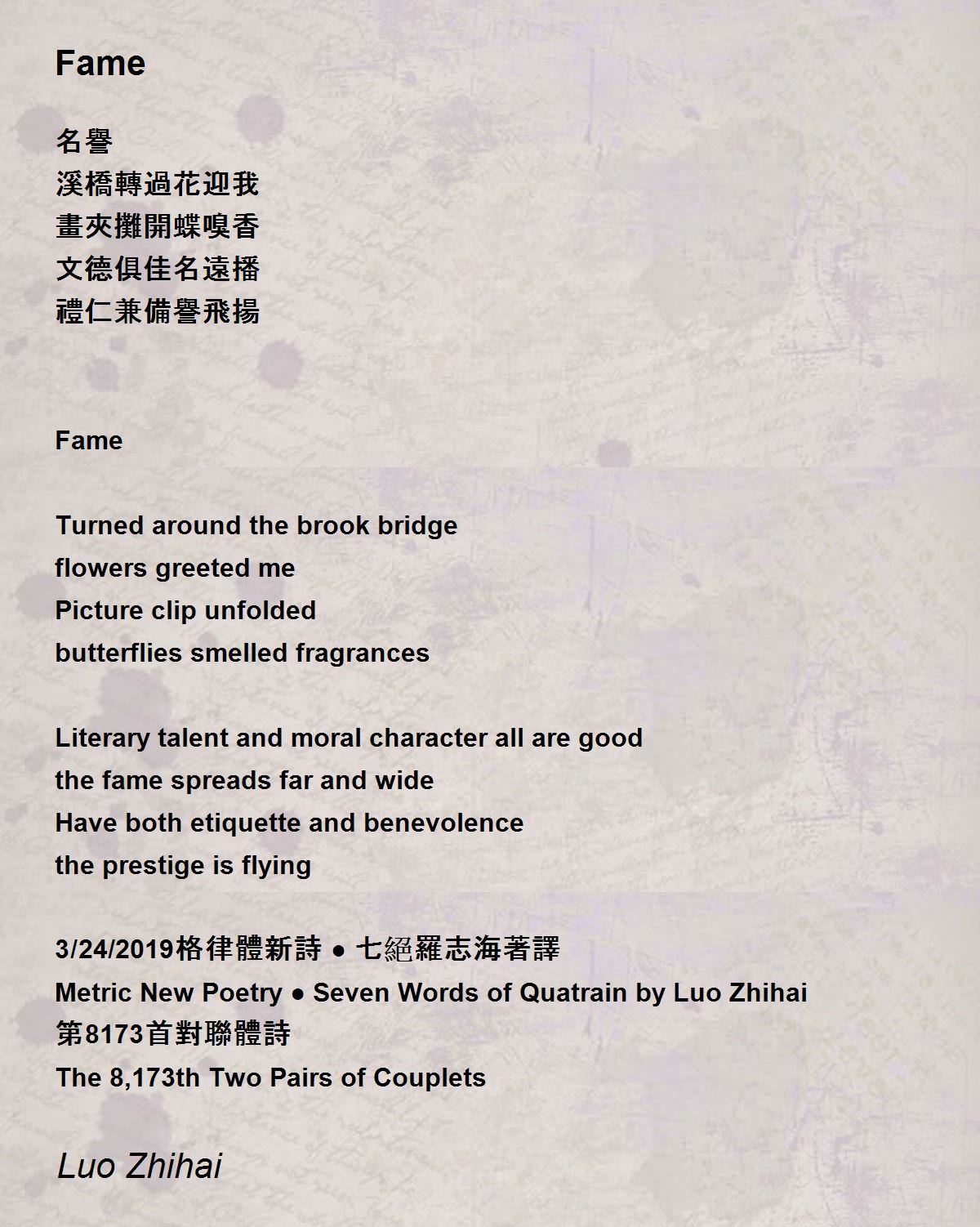 Fame

名譽
溪橋轉過花迎我
畫夾攤開蝶嗅香
文德俱佳名遠播
禮仁兼備譽飛揚

Fame

Turned around the brook bridge
flowers greeted me
Picture clip unfolded
butterflies smelled fragrances

Literary talent and moral character all are good
the fame spreads far and wide
Have both etiquette and benevolence
the prestige is flying

3/24/2019格律體新詩 ● 七絕羅志海著譯
Metric New Poetry ● Seven Words of Quatrain by Luo Zhihai
第8173首對聯體詩
The 8,173th Two Pairs of Couplets

Luo Zhihai